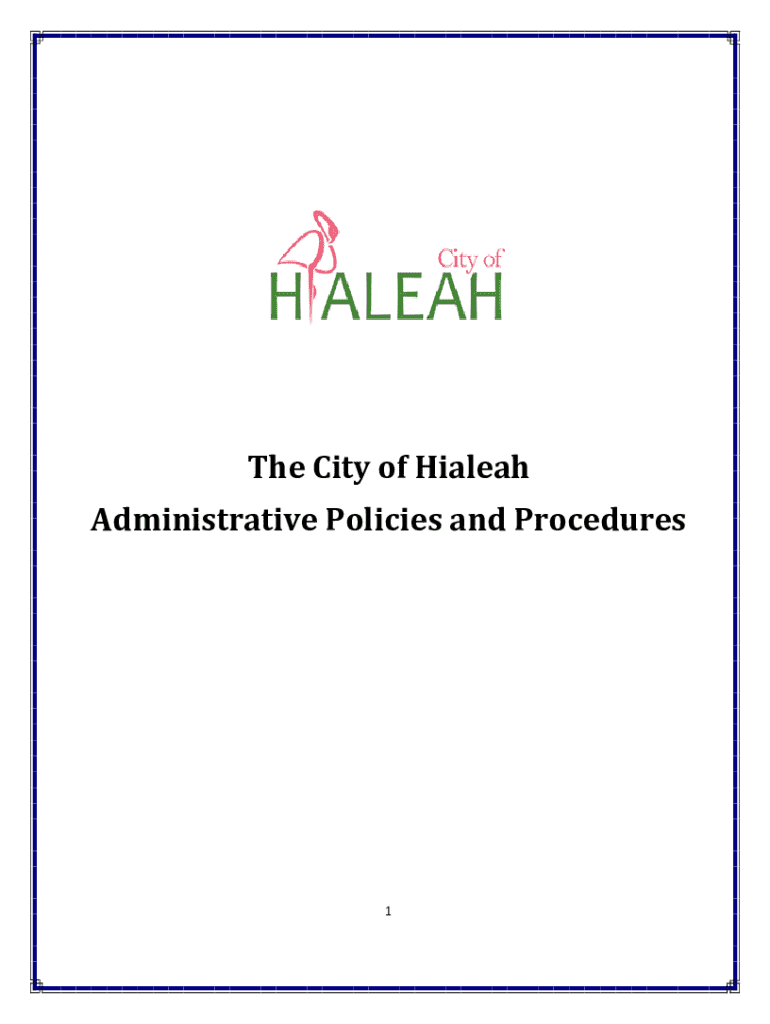 City of
HIALEAH

The City of Hialeah
Administrative Policies and Procedures

1